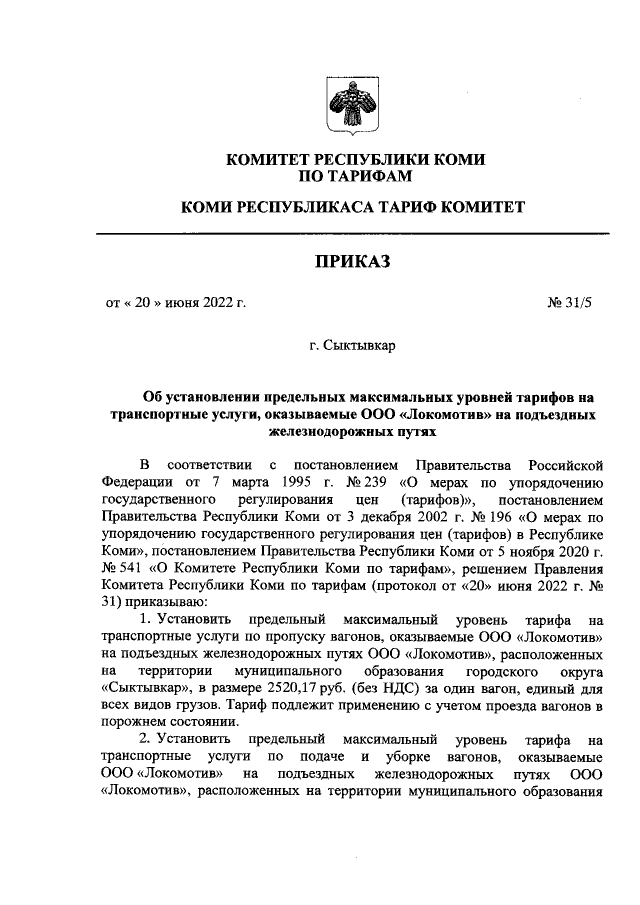 КОМИТЕТ РЕСПУБЛИКИ КОМИ
ПО ТАРИФАМ

КОМИ РЕСПУБЛИКАСА ТАРИФ КОМИТЕТ

ПРИКАЗ

от « 20 » июня 2022 г. № 31/5

г. Сыктывкар

Об установлении предельных максимальных уровней тарифов на транспортные услуги, оказываемые ООО «Локомотив» на подъездных железнодорожных путях

В соответствии с постановлением Правительства Российской Федерации от 7 марта 1995 г. № 239 «О мерах по упорядочению государственного регулирования цен (тарифов)», постановлением Правительства Республики Коми от 3 декабря 2002 г. № 196 «О мерах по упорядочению государственного регулирования цен (тарифов) в Республике Коми», постановлением Правительства Республики Коми от 5 ноября 2020 г. № 541 «О Комитете Республики Коми по тарифам», решением Правления Комитета Республики Коми по тарифам (протокол от «20» июня 2022 г. № 31) приказываю:

1. Установить предельный максимальный уровень тарифа на транспортные услуги по пропуску вагонов, оказываемые ООО «Локомотив» на подъездных железнодорожных путях ООО «Локомотив», расположенных на территории муниципального образования городского округа «Сыктывкар», в размере 2520,17 руб. (без НДС) за один вагон, единый для всех видов грузов. Тариф подлежит применению с учетом проезда вагонов в порожнем состоянии.

2. Установить предельный максимальный уровень тарифа на транспортные услуги по подаче и уборке вагонов, оказываемые ООО «Локомотив» на подъездных железнодорожных путях ООО «Локомотив», расположенных на территории муниципального образования